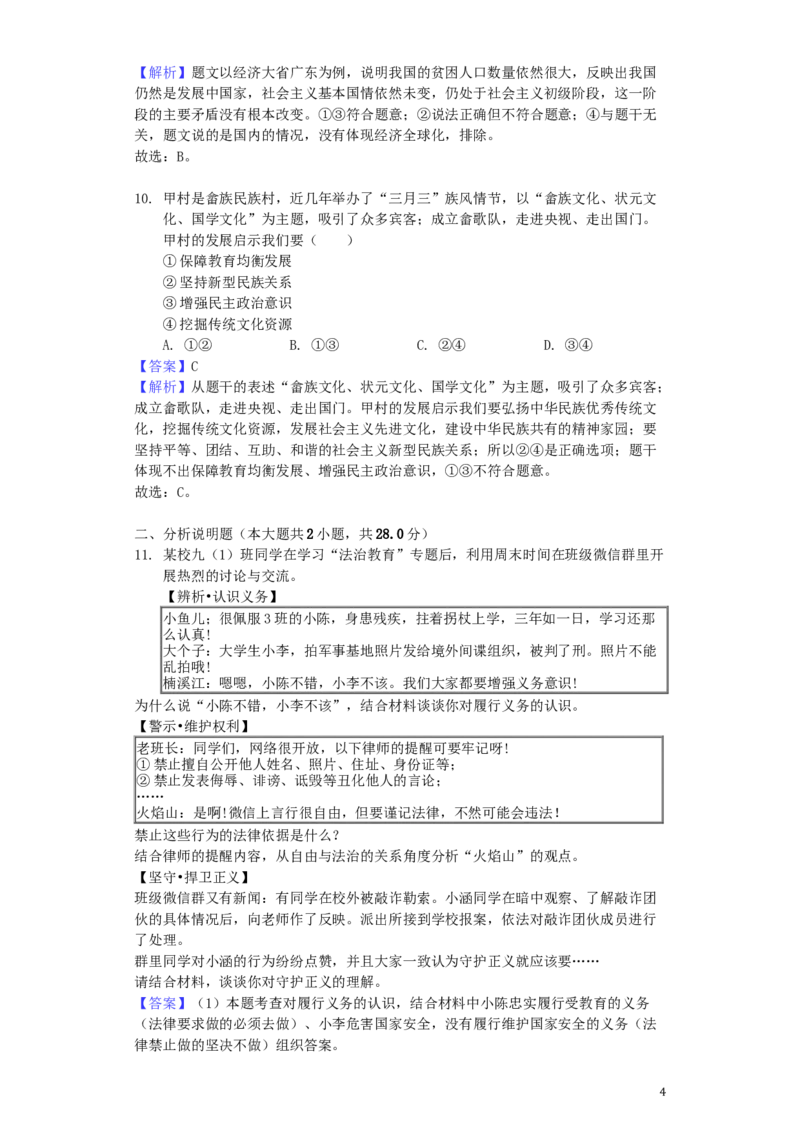 【解析】题文以经济大省广东为例，说明我国的贫困人口数量依然很大，反映出我国仍然是发展中国家，社会主义基本国情依然未变，仍处于社会主义初级阶段，这一阶段的主要矛盾没有根本改变。①③符合题意；②说法正确但不符合题意；④与题干无关，题文说的是国内的情况，没有体现经济全球化，排除。
故选：B。

10. 甲村是畲族民族村，近几年举办了“三月三”族风情节，以“畲族文化、状元文化、国学文化”为主题，吸引了众多宾客；成立畲歌队，走进央视、走出国门。甲村的发展启示我们要（　　）
① 保障教育均衡发展
② 坚持新型民族关系
③ 增强民主政治意识
④ 挖掘传统文化资源
A. ①②　　B. ①③　　C. ②④　　D. ③④
【答案】C
【解析】从题干的表述“畲族文化、状元文化、国学文化”为主题，吸引了众多宾客；成立畲歌队，走进央视、走出国门。甲村的发展启示我们要弘扬中华民族优秀传统文化，挖掘传统文化资源，发展社会主义先进文化，建设中华民族共有的精神家园；要坚持平等、团结、互助、和谐的社会主义新型民族关系；所以②④是正确选项；题干体现不出保障教育均衡发展、增强民主政治意识，①③不符合题意。
故选：C。

二、分析说明题（本大题共2小题，共28.0分）
11. 某校九（1）班同学在学习“法治教育”专题后，利用周末时间在班级微信群里开展热烈的讨论与交流。
【辨析•认识义务】
小鱼儿：很佩服3班的小陈，身患残疾，拄着拐杖上学，三年如一日，学习还那么认真！
大个子：大学生小李，拍军事基地照片发给境外间谍组织，被判了刑。照片不能乱拍哦！
楠溪江：嗯嗯，小陈不错，小李不该。我们大家都要增强义务意识！
为什么说“小陈不错，小李不该”，结合材料谈谈你对履行义务的认识。
【警示•维护权利】
老班长：同学们，网络很开放，以下律师的提醒可要牢记呀！
① 禁止擅自公开他人姓名、照片、住址、身份证等；
② 禁止发表侮辱、诽谤、诋毁等丑化他人的言论；
……
火焰山：是啊！微信上言行很自由，但要谨记法律，不然可能会违法！
禁止这些行为的法律依据是什么？
结合律师的提醒内容，从自由与法治的关系角度分析“火焰山”的观点。
【坚守•捍卫正义】
班级微信群又有新闻：有同学在校外被敲诈勒索。小涵同学在暗中观察、了解敲诈团伙的具体情况后，向老师作了反映。派出所接到学校报案，依法对敲诈团伙成员进行了处理。
群里同学对小涵的行为纷纷点赞，并且大家一致认为守护正义就应该要……
请结合材料，谈谈你对守护正义的理解。
【答案】（1）本题考查对履行义务的认识，结合材料中小陈忠实履行受教育的义务（法律要求做的必须去做）、小李危害国家安全，没有履行维护国家安全的义务（法律禁止做的坚决不做）组织答案。

4